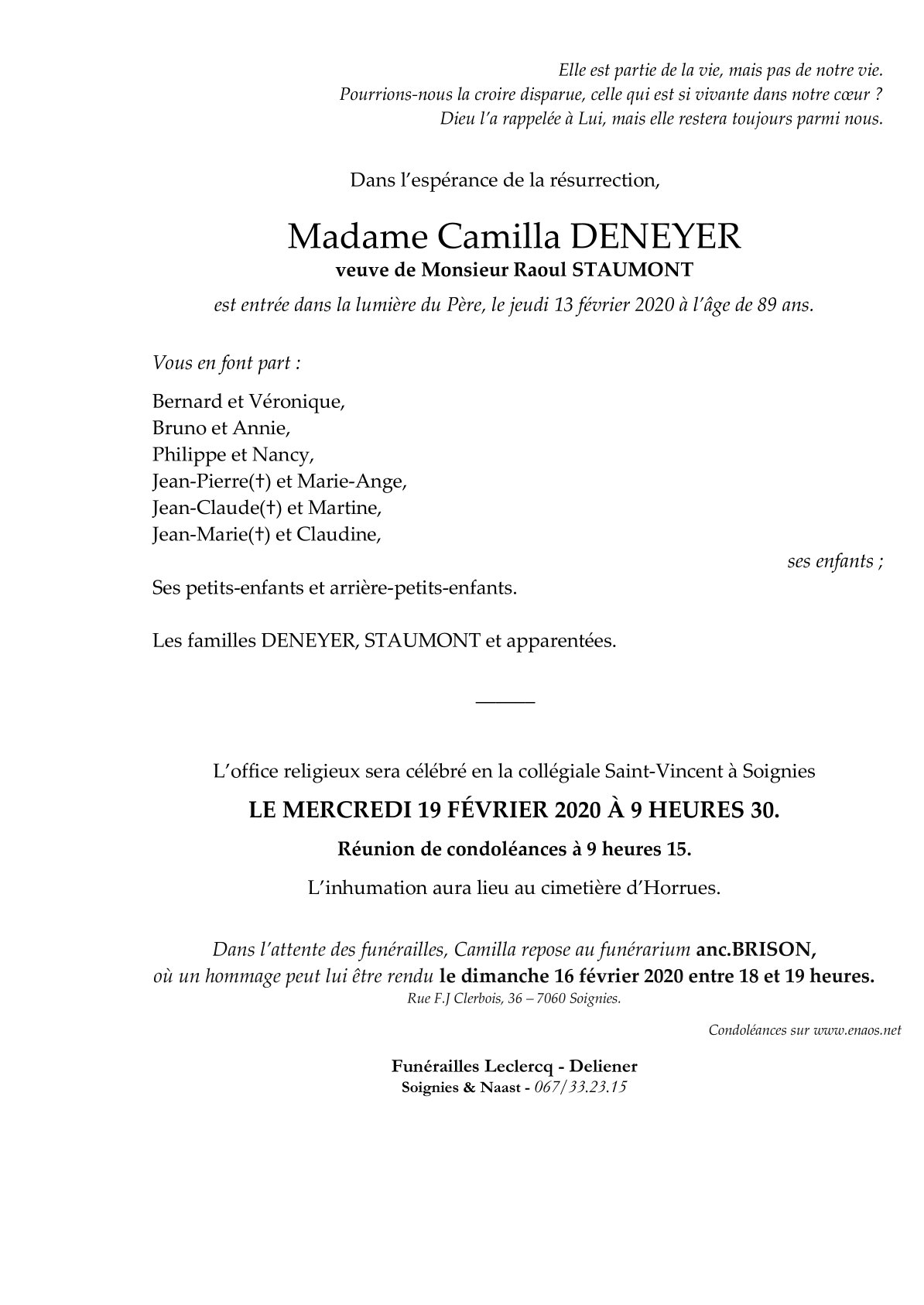 Elle est partie de la vie, mais pas de notre vie.
Pourrions-nous la croire disparue, celle qui est si vivante dans notre cœur ?
Dieu l'a rappelée à Lui, mais elle restera toujours parmi nous.

Dans l'espérance de la résurrection,

Madame Camilla DENEYER
veuve de Monsieur Raoul STAUMONT

est entrée dans la lumière du Père, le jeudi 13 février 2020 à l'âge de 89 ans.

Vous en font part :

Bernard et Véronique,
Bruno et Annie,
Philippe et Nancy,
Jean-Pierre(†) et Marie-Ange,
Jean-Claude(†) et Martine,
Jean-Marie(†) et Claudine,

ses enfants ;

Ses petits-enfants et arrière-petits-enfants.

Les familles DENEYER, STAUMONT et apparentées.

L'office religieux sera célébré en la collégiale Saint-Vincent à Soignies

LE MERCREDI 19 FÉVRIER 2020 À 9 HEURES 30.

Réunion de condoléances à 9 heures 15.

L'inhumation aura lieu au cimetière d'Horrues.

Dans l'attente des funérailles, Camilla repose au funérarium anc.BRISON,
où un hommage peut lui être rendu le dimanche 16 février 2020 entre 18 et 19 heures.
Rue F.J Clerbois, 36 – 7060 Soignies.

Condoléances sur www.enaos.net

Funérailles Leclercq - Deliener
Soignies & Naast - 067/33.23.15